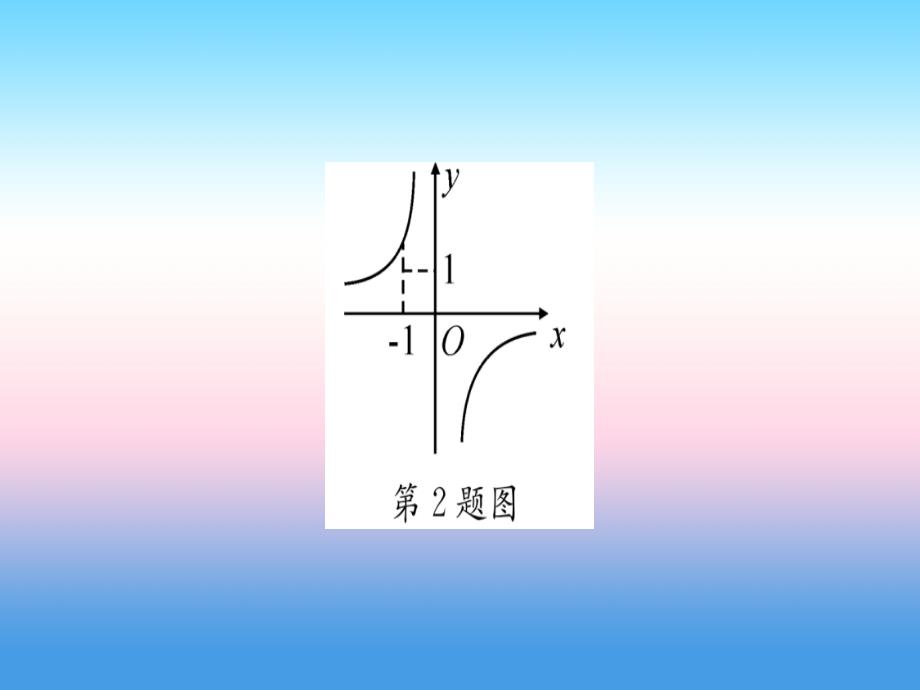 $y$
1
-1
$O$
$x$
第 2 题图